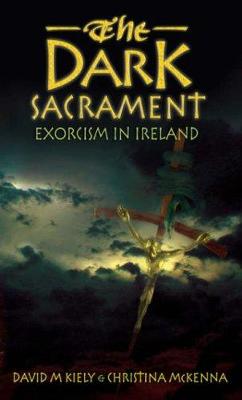 The DARK SACRAMENT
EXORCISM IN IRELAND

DAVID M KIELY & CHRISTINA McKENNA